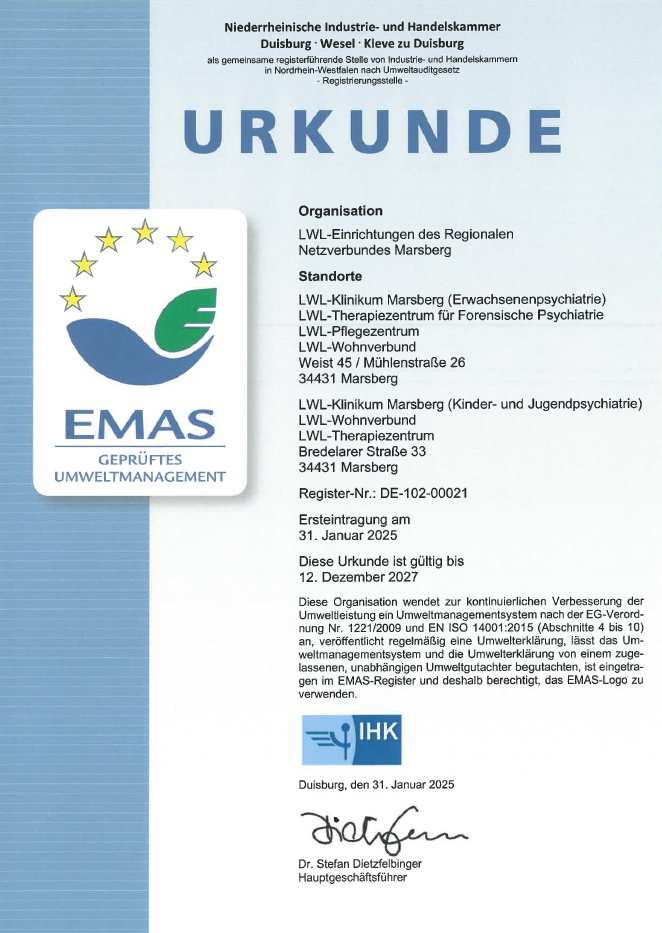 Niederrheinische Industrie- und Handelskammer
Duisburg · Wesel · Kleve zu Duisburg
als gemeinsame registerführende Stelle von Industrie- und Handelskammern in Nordrhein-Westfalen nach Umweltauditgesetz
- Registrierungsstelle -

URKUNDE

EMAS
GEPRÜFTES
UMWELTMANAGEMENT

Organisation
LWL-Einrichtungen des Regionalen Netzverbundes Marsberg

Standorte
LWL-Klinikum Marsberg (Erwachsenenpsychiatrie)
LWL-Therapiezentrum für Forensische Psychiatrie
LWL-Pflegezentrum
LWL-Wohnverbund
Weist 45 / Mühlenstraße 26
34431 Marsberg

LWL-Klinikum Marsberg (Kinder- und Jugendpsychiatrie)
LWL-Wohnverbund
LWL-Therapiezentrum
Bredelarer Straße 33
34431 Marsberg

Register-Nr.: DE-102-00021

Ersteintragung am
31. Januar 2025

Diese Urkunde ist gültig bis
12. Dezember 2027

Diese Organisation wendet zur kontinuierlichen Verbesserung der Umweltleistung ein Umweltmanagementsystem nach der EG-Verordnung Nr. 1221/2009 und EN ISO 14001:2015 (Abschnitte 4 bis 10) an, veröffentlicht regelmäßig eine Umwelterklärung, lässt das Umweltmanagementsystem und die Umwelterklärung von einem zugelassenen, unabhängigen Umweltgutachter begutachten, ist eingetragen im EMAS-Register und deshalb berechtigt, das EMAS-Logo zu verwenden.

IHK

Duisburg, den 31. Januar 2025

Dietzfelbinger

Dr. Stefan Dietzfelbinger
Hauptgeschäftsführer